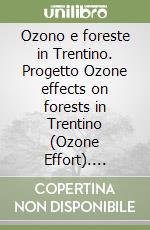 unilibro

Ozono e foreste in Trentino. Progetto Ozone effects on forests in Trentino (Ozone Effort)....

COPERTINA NON DISPONIBILE